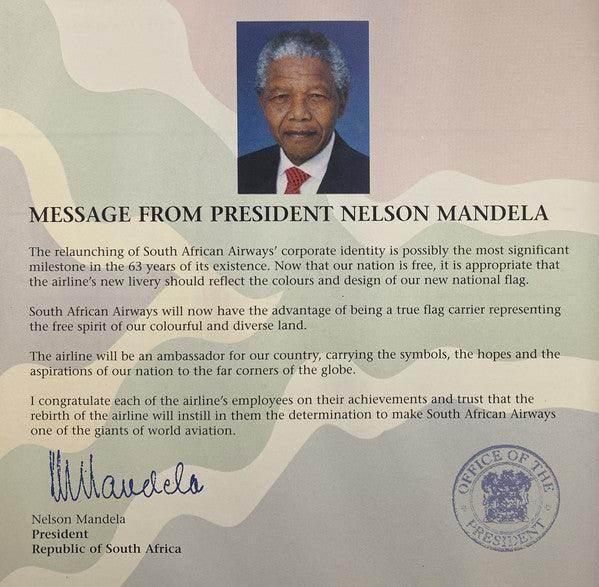 MESSAGE FROM PRESIDENT NELSON MANDELA

The relaunching of South African Airways' corporate identity is possibly the most significant milestone in the 63 years of its existence. Now that our nation is free, it is appropriate that the airline's new livery should reflect the colours and design of our new national flag.

South African Airways will now have the advantage of being a true flag carrier representing the free spirit of our colourful and diverse land.

The airline will be an ambassador for our country, carrying the symbols, the hopes and the aspirations of our nation to the far corners of the globe.

I congratulate each of the airline's employees on their achievements and trust that the rebirth of the airline will instill in them the determination to make South African Airways one of the giants of world aviation.

NMandela

Nelson Mandela
President
Republic of South Africa

OFFICE OF THE PRESIDENT